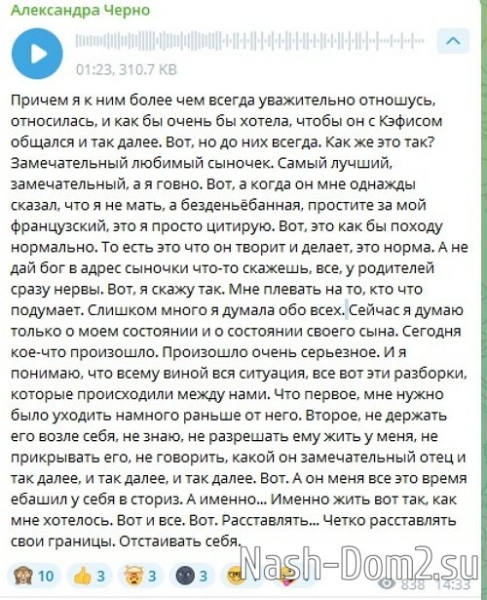 Александра Черно

01:23, 310.7 KB

Причем я к ним более чем всегда уважительно отношусь, относилась, и как бы очень бы хотела, чтобы он с Кэфисом общался и так далее. Вот, но до них всегда. Как же это так? Замечательный любимый сыночек. Самый лучший, замечательный, а я говно. Вот, а когда он мне однажды сказал, что я не мать, а безденьёбанная, простите за мой французский, это я просто цитирую. Вот, это как бы походу нормально. То есть это что он творит и делает, это норма. А не дай бог в адрес сыночки что-то скажешь, все, у родителей сразу нервы. Вот, я скажу так. Мне плевать на то, кто что подумает. Слишком много я думала обо всех. Сейчас я думаю только о моем состоянии и о состоянии своего сына. Сегодня кое-что произошло. Произошло очень серьезное. И я понимаю, что всему виной вся ситуация, все вот эти разборки, которые происходили между нами. Что первое, мне нужно было уходить намного раньше от него. Второе, не держать его возле себя, не знаю, не разрешать ему жить у меня, не прикрывать его, не говорить, какой он замечательный отец и так далее, и так далее, и так далее. Вот. А он меня все это время ебашил у себя в сториз. А именно... Именно жить вот так, как мне хотелось. Вот и все. Вот. Расставлять... Четко расставлять свои границы. Отстаивать себя.

10 3 3 3

Nash-Dom2.su

838 14:33